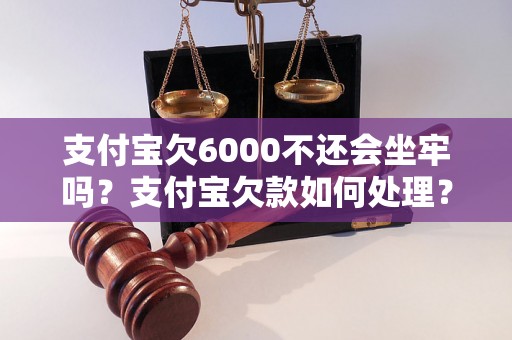 支付宝欠6000不还会坐牢吗？支付宝欠款如何处理？